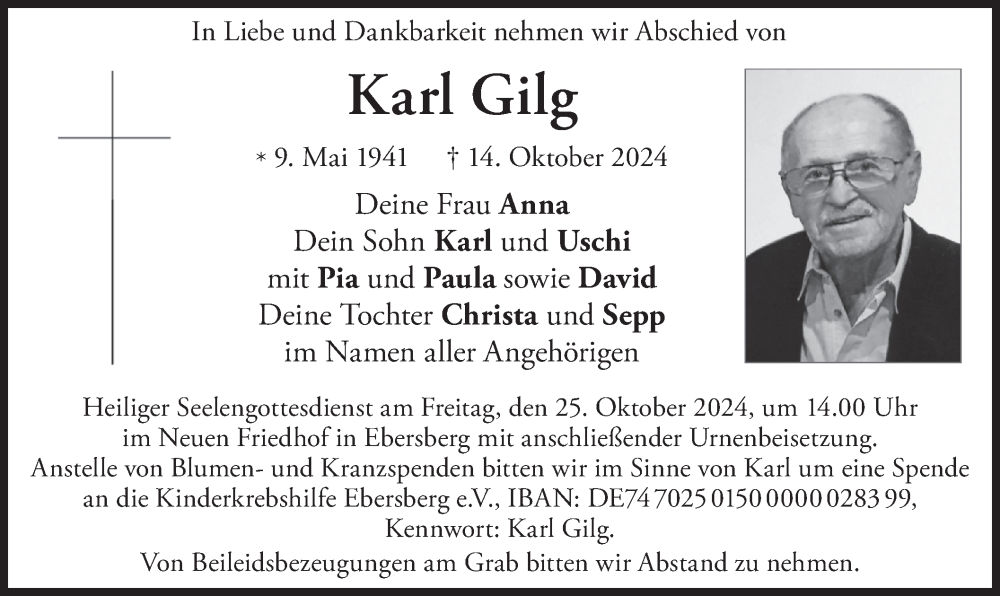 In Liebe und Dankbarkeit nehmen wir Abschied von

Karl Gilg

* 9. Mai 1941 † 14. Oktober 2024

Deine Frau Anna
Dein Sohn Karl und Uschi
mit Pia und Paula sowie David
Deine Tochter Christa und Sepp
im Namen aller Angehörigen

Heiliger Seelengottesdienst am Freitag, den 25. Oktober 2024, um 14.00 Uhr im Neuen Friedhof in Ebersberg mit anschließender Urnenbeisetzung.
Anstelle von Blumen- und Kranzspenden bitten wir im Sinne von Karl um eine Spende an die Kinderkrebshilfe Ebersberg e.V., IBAN: DE74 7025 0150 0000 0283 99, Kennwort: Karl Gilg.
Von Beileidsbezeugungen am Grab bitten wir Abstand zu nehmen.